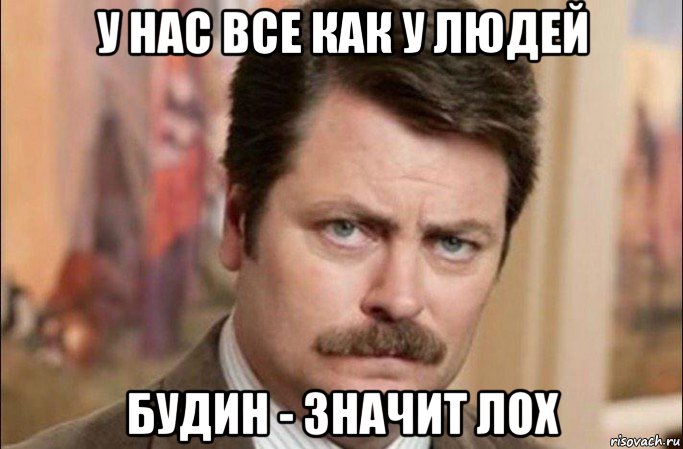 У НАС ВСЕ КАК У ЛЮДЕЙ

БУДИН - ЗНАЧИТ ЛОХ

risovach.ru